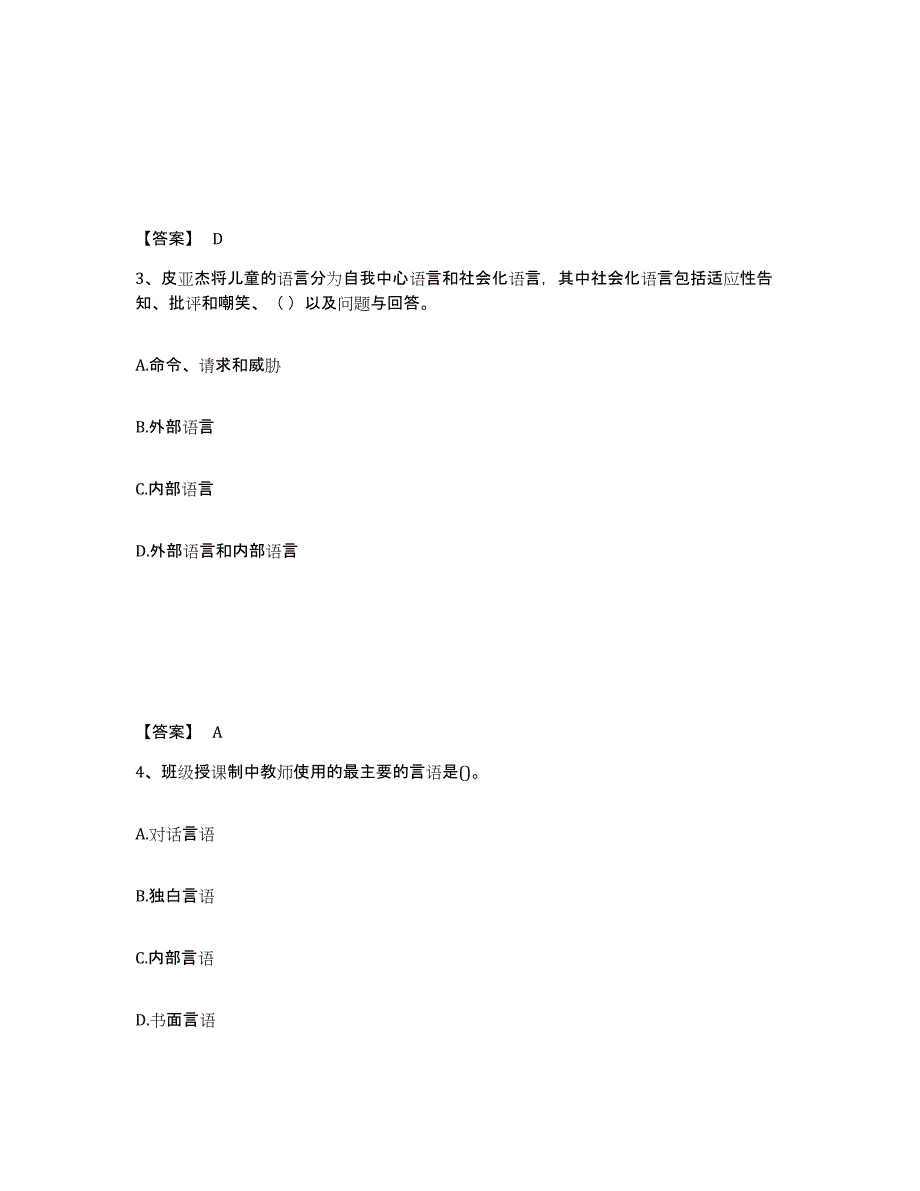 【答案】 D

3、皮亚杰将儿童的语言分为自我中心语言和社会化语言，其中社会化语言包括适应性告知、批评和嘲笑、（ ）以及问题与回答。

A.命令、请求和威胁

B.外部语言

C.内部语言

D.外部语言和内部语言

【答案】 A

4、班级授课制中教师使用的最主要的言语是()。

A.对话言语

B.独白言语

C.内部言语

D.书面言语